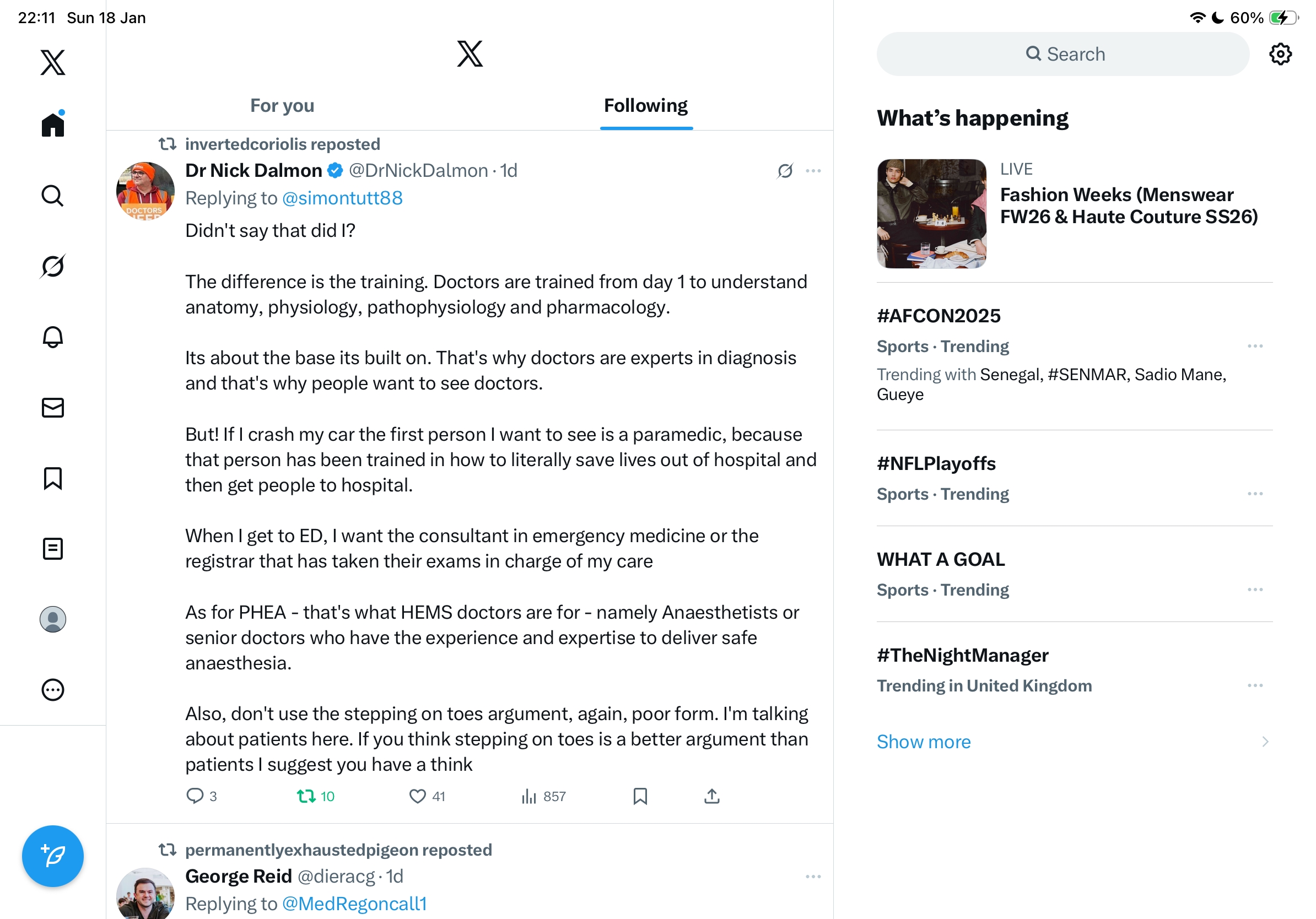 22:11 Sun 18 Jan

60%

For you

Following

invertedcoriolis reposted

Dr Nick Dalmon @DrNickDalmon · 1d

Replying to @simontutt88

Didn't say that did I?

The difference is the training. Doctors are trained from day 1 to understand anatomy, physiology, pathophysiology and pharmacology.

Its about the base its built on. That's why doctors are experts in diagnosis and that's why people want to see doctors.

But! If I crash my car the first person I want to see is a paramedic, because that person has been trained in how to literally save lives out of hospital and then get people to hospital.

When I get to ED, I want the consultant in emergency medicine or the registrar that has taken their exams in charge of my care

As for PHEA - that's what HEMS doctors are for - namely Anaesthetists or senior doctors who have the experience and expertise to deliver safe anaesthesia.

Also, don't use the stepping on toes argument, again, poor form. I'm talking about patients here. If you think stepping on toes is a better argument than patients I suggest you have a think

3 10 41 857

permanentlyexhaustedpigeon reposted

George Reid @dieracg · 1d

Replying to @MedRegoncall1

Search

What's happening

LIVE

Fashion Weeks (Menswear FW26 & Haute Couture SS26)

#AFCON2025

Sports · Trending

Trending with Senegal, #SENMAR, Sadio Mane, Gueye

#NFLPlayoffs

Sports · Trending

WHAT A GOAL

Sports · Trending

#TheNightManager

Trending in United Kingdom

Show more